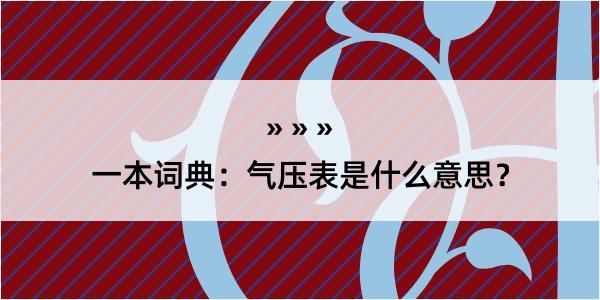 » » »

一本词典：气压表是什么意思？